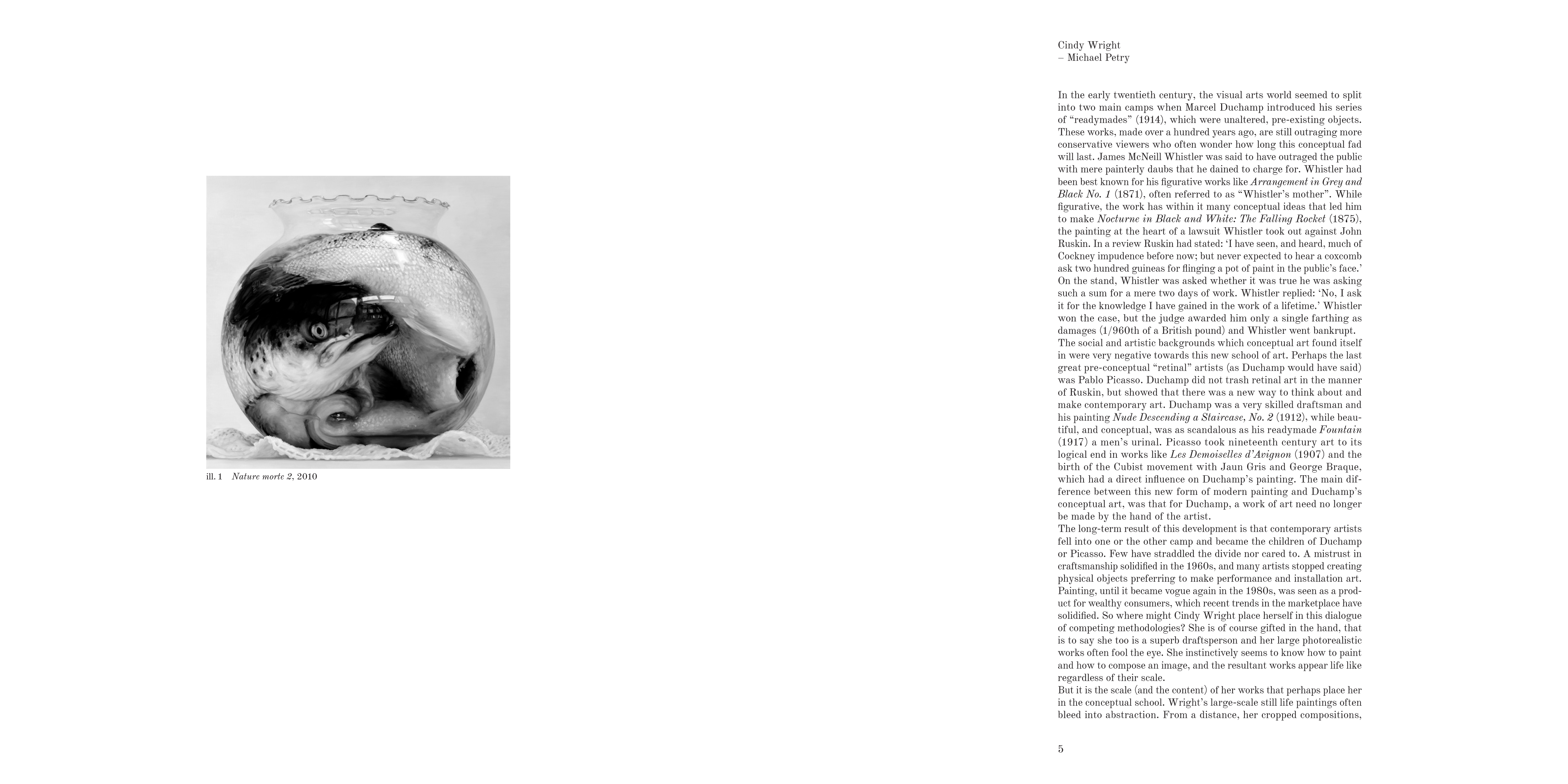 ill. 1 Nature morte 2, 2010

Cindy Wright
– Michael Petry

In the early twentieth century, the visual arts world seemed to split into two main camps when Marcel Duchamp introduced his series of “readymades” (1914), which were unaltered, pre-existing objects. These works, made over a hundred years ago, are still outraging more conservative viewers who often wonder how long this conceptual fad will last. James McNeill Whistler was said to have outraged the public with mere painterly daubs that he dained to charge for. Whistler had been best known for his figurative works like Arrangement in Grey and Black No. 1 (1871), often referred to as “Whistler’s mother”. While figurative, the work has within it many conceptual ideas that led him to make Nocturne in Black and White: The Falling Rocket (1875), the painting at the heart of a lawsuit Whistler took out against John Ruskin. In a review Ruskin had stated: ‘I have seen, and heard, much of Cockney impudence before now; but never expected to hear a coxcomb ask two hundred guineas for flinging a pot of paint in the public’s face.’ On the stand, Whistler was asked whether it was true he was asking such a sum for a mere two days of work. Whistler replied: ‘No, I ask it for the knowledge I have gained in the work of a lifetime.’ Whistler won the case, but the judge awarded him only a single farthing as damages (1/960th of a British pound) and Whistler went bankrupt.
The social and artistic backgrounds which conceptual art found itself in were very negative towards this new school of art. Perhaps the last great pre-conceptual “retinal” artists (as Duchamp would have said) was Pablo Picasso. Duchamp did not trash retinal art in the manner of Ruskin, but showed that there was a new way to think about and make contemporary art. Duchamp was a very skilled draftsman and his painting Nude Descending a Staircase, No. 2 (1912), while beautiful, and conceptual, was as scandalous as his readymade Fountain (1917) a men’s urinal. Picasso took nineteenth century art to its logical end in works like Les Demoiselles d’Avignon (1907) and the birth of the Cubist movement with Jaun Gris and George Braque, which had a direct influence on Duchamp’s painting. The main difference between this new form of modern painting and Duchamp’s conceptual art, was that for Duchamp, a work of art need no longer be made by the hand of the artist.
The long-term result of this development is that contemporary artists fell into one or the other camp and became the children of Duchamp or Picasso. Few have straddled the divide nor cared to. A mistrust in craftsmanship solidified in the 1960s, and many artists stopped creating physical objects preferring to make performance and installation art. Painting, until it became vogue again in the 1980s, was seen as a product for wealthy consumers, which recent trends in the marketplace have solidified. So where might Cindy Wright place herself in this dialogue of competing methodologies? She is of course gifted in the hand, that is to say she too is a superb draftsperson and her large photorealistic works often fool the eye. She instinctively seems to know how to paint and how to compose an image, and the resultant works appear life like regardless of their scale.
But it is the scale (and the content) of her works that perhaps place her in the conceptual school. Wright’s large-scale still life paintings often bleed into abstraction. From a distance, her cropped compositions,

5